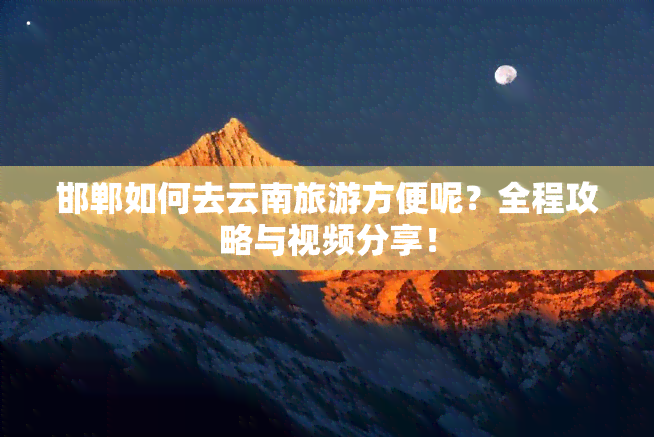 邯郸如何去云南旅游方便呢？全程攻略与视频分享！